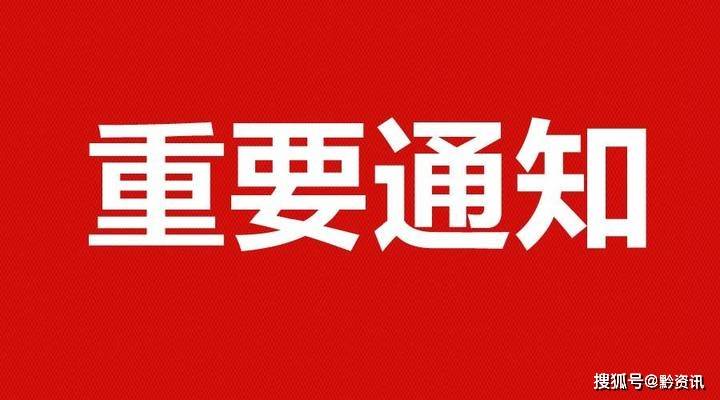 重要通知

搜狐号@黔资讯